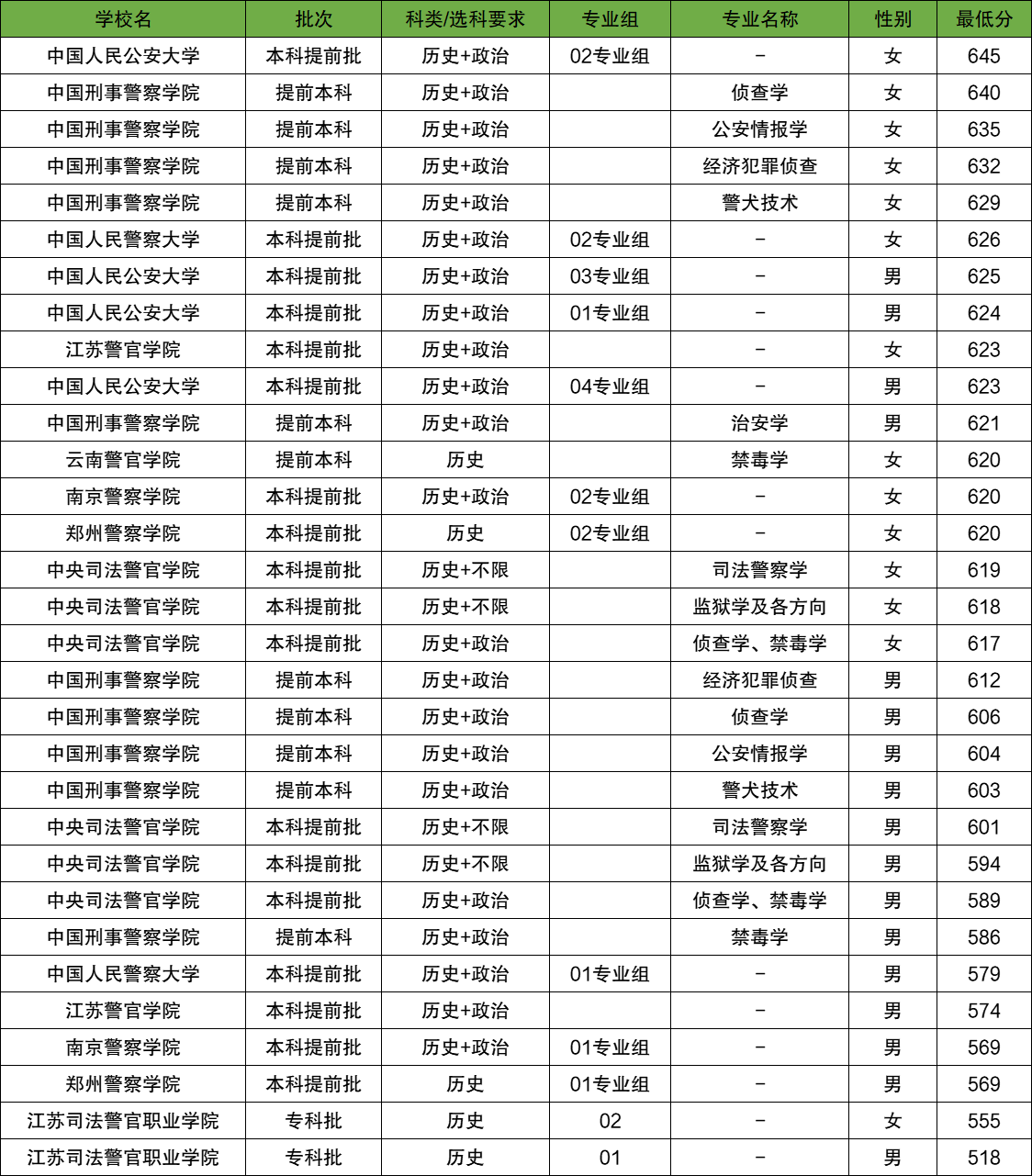 | 学校名 | 批次 | 科类/选科要求 | 专业组 | 专业名称 | 性别 | 最低分 |
|---|---|---|---|---|---|---|
| 中国人民公安大学 | 本科提前批 | 历史+政治 | 02专业组 | - | 女 | 645 |
| 中国刑事警察学院 | 提前本科 | 历史+政治 | | 侦查学 | 女 | 640 |
| 中国刑事警察学院 | 提前本科 | 历史+政治 | | 公安情报学 | 女 | 635 |
| 中国刑事警察学院 | 提前本科 | 历史+政治 | | 经济犯罪侦查 | 女 | 632 |
| 中国刑事警察学院 | 提前本科 | 历史+政治 | | 警犬技术 | 女 | 629 |
| 中国人民警察大学 | 本科提前批 | 历史+政治 | 02专业组 | - | 女 | 626 |
| 中国人民公安大学 | 本科提前批 | 历史+政治 | 03专业组 | - | 男 | 625 |
| 中国人民公安大学 | 本科提前批 | 历史+政治 | 01专业组 | - | 男 | 624 |
| 江苏警官学院 | 本科提前批 | 历史+政治 | | - | 女 | 623 |
| 中国人民公安大学 | 本科提前批 | 历史+政治 | 04专业组 | - | 男 | 623 |
| 中国刑事警察学院 | 提前本科 | 历史+政治 | | 治安学 | 男 | 621 |
| 云南警官学院 | 提前本科 | 历史 | | 禁毒学 | 女 | 620 |
| 南京警察学院 | 本科提前批 | 历史+政治 | 02专业组 | - | 女 | 620 |
| 郑州警察学院 | 本科提前批 | 历史 | 02专业组 | - | 女 | 620 |
| 中央司法警官学院 | 本科提前批 | 历史+不限 | | 司法警察学 | 女 | 619 |
| 中央司法警官学院 | 本科提前批 | 历史+不限 | | 监狱学及各方向 | 女 | 618 |
| 中央司法警官学院 | 本科提前批 | 历史+政治 | | 侦查学、禁毒学 | 女 | 617 |
| 中国刑事警察学院 | 提前本科 | 历史+政治 | | 经济犯罪侦查 | 男 | 612 |
| 中国刑事警察学院 | 提前本科 | 历史+政治 | | 侦查学 | 男 | 606 |
| 中国刑事警察学院 | 提前本科 | 历史+政治 | | 公安情报学 | 男 | 604 |
| 中国刑事警察学院 | 提前本科 | 历史+政治 | | 警犬技术 | 男 | 603 |
| 中央司法警官学院 | 本科提前批 | 历史+不限 | | 司法警察学 | 男 | 601 |
| 中央司法警官学院 | 本科提前批 | 历史+不限 | | 监狱学及各方向 | 男 | 594 |
| 中央司法警官学院 | 本科提前批 | 历史+政治 | | 侦查学、禁毒学 | 男 | 589 |
| 中国刑事警察学院 | 提前本科 | 历史+政治 | | 禁毒学 | 男 | 586 |
| 中国人民警察大学 | 本科提前批 | 历史+政治 | 01专业组 | - | 男 | 579 |
| 江苏警官学院 | 本科提前批 | 历史+政治 | | - | 男 | 574 |
| 南京警察学院 | 本科提前批 | 历史+政治 | 01专业组 | - | 男 | 569 |
| 郑州警察学院 | 本科提前批 | 历史 | 01专业组 | - | 男 | 569 |
| 江苏司法警官职业学院 | 专科批 | 历史 | 02 | - | 女 | 555 |
| 江苏司法警官职业学院 | 专科批 | 历史 | 01 | - | 男 | 518 |